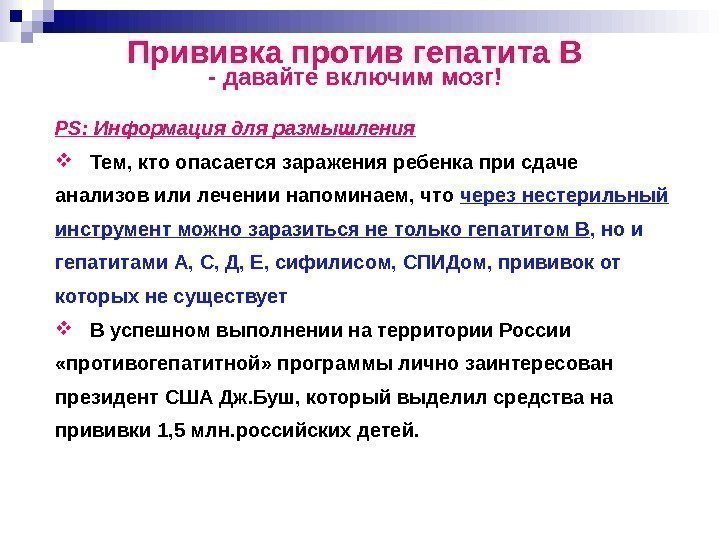 Прививка против гепатита В
- давайте включим мозг!

PS: Информация для размышления

❖ Тем, кто опасается заражения ребенка при сдаче анализов или лечении напоминаем, что через нестерильный инструмент можно заразиться не только гепатитом В, но и гепатитами А, С, Д, Е, сифилисом, СПИДом, прививок от которых не существует

❖ В успешном выполнении на территории России «противогепатитной» программы лично заинтересован президент США Дж.Буш, который выделил средства на прививки 1,5 млн.российских детей.